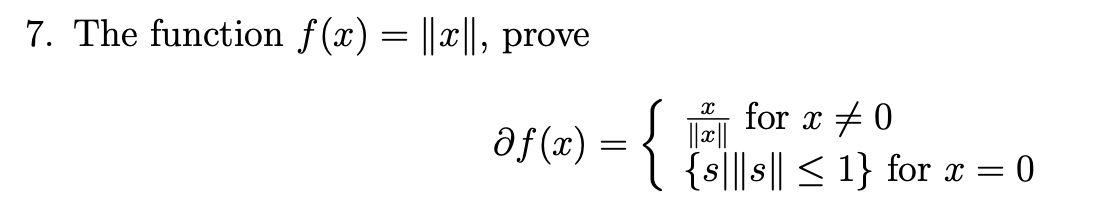 7. The function $f(x) = \|x\|$, prove

$$\partial f(x) = \begin{cases} \frac{x}{\|x\|} \text{ for } x \neq 0 \\ \{s | \|s\| \leq 1\} \text{ for } x = 0 \end{cases}$$